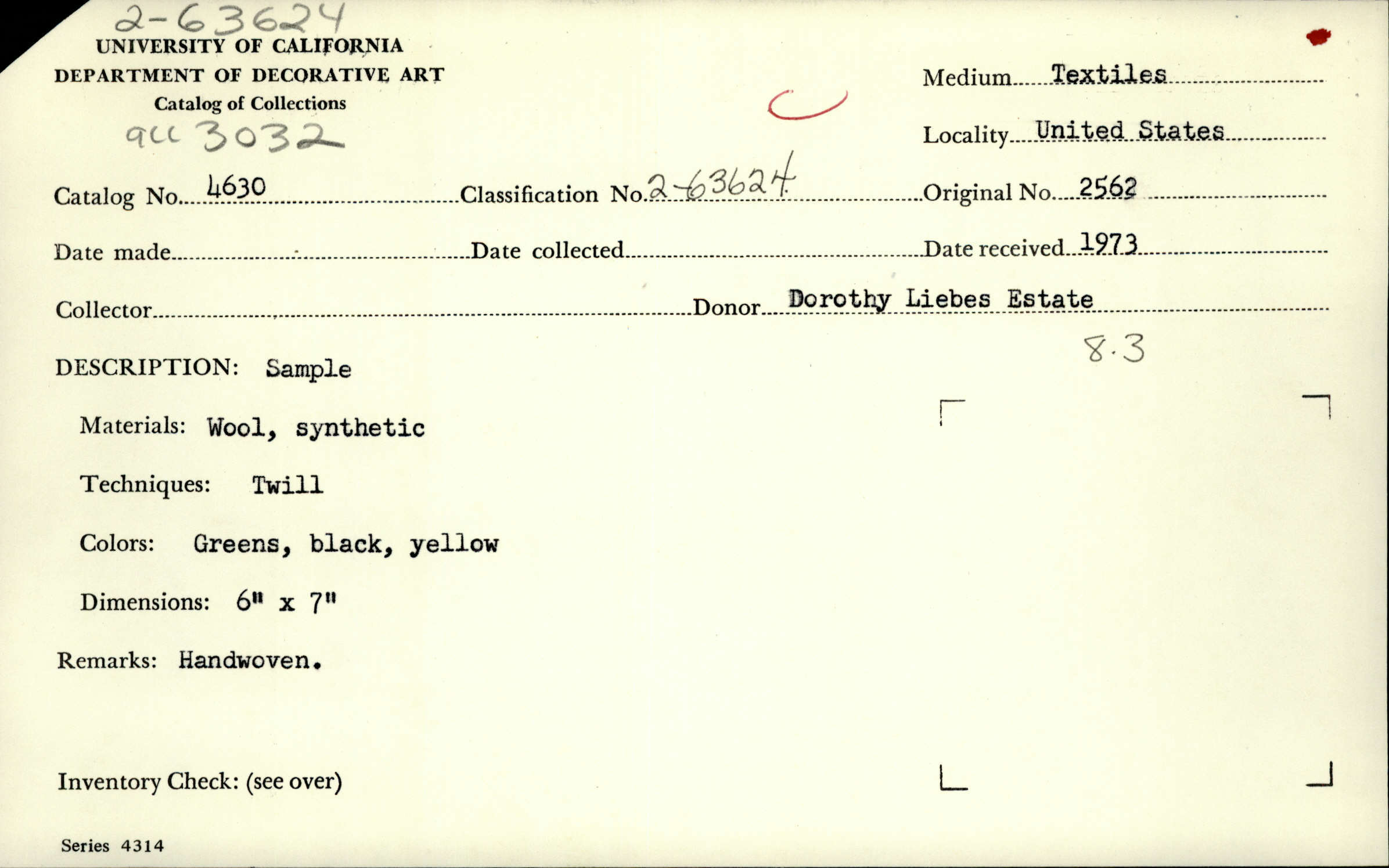 2-63624
UNIVERSITY OF CALIFORNIA
DEPARTMENT OF DECORATIVE ART
Catalog of Collections
acc 3032

Medium Textiles

Locality United States

Catalog No. 4630 Classification No. 2-63624 Original No. 2562

Date made Date collected Date received 1973

Collector Donor Dorothy Liebes Estate

8.3

DESCRIPTION: Sample

Materials: Wool, synthetic

Techniques: Twill

Colors: Greens, black, yellow

Dimensions: 6" x 7"

Remarks: Handwoven.

Inventory Check: (see over)

Series 4314